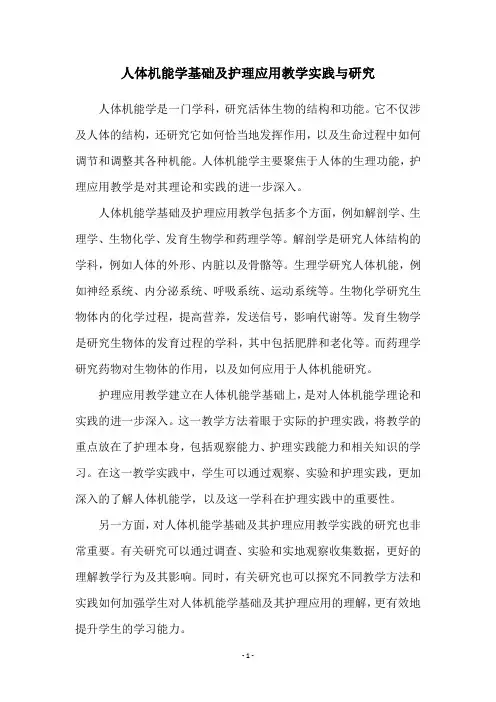 人体机能学基础及护理应用教学实践与研究

人体机能学是一门学科，研究活体生物的结构和功能。它不仅涉及人体的结构，还研究它如何恰当地发挥作用，以及生命过程中如何调节和调整其各种机能。人体机能学主要聚焦于人体的生理功能，护理应用教学是对其理论和实践的进一步深入。

人体机能学基础及护理应用教学包括多个方面，例如解剖学、生理学、生物化学、发育生物学和药理学等。解剖学是研究人体结构的学科，例如人体的外形、内脏以及骨骼等。生理学研究人体机能，例如神经系统、内分泌系统、呼吸系统、运动系统等。生物化学研究生物体内的化学过程，提高营养，发送信号，影响代谢等。发育生物学是研究生物体的发育过程的学科，其中包括肥胖和老化等。而药理学研究药物对生物体的作用，以及如何应用于人体机能研究。

护理应用教学建立在人体机能学基础上，是对人体机能学理论和实践的进一步深入。这一教学方法着眼于实际的护理实践，将教学的重点放在了护理本身，包括观察能力、护理实践能力和相关知识的学习。在这一教学实践中，学生可以通过观察、实验和护理实践，更加深入的了解人体机能学，以及这一学科在护理实践中的重要性。

另一方面，对人体机能学基础及其护理应用教学实践的研究也非常重要。有关研究可以通过调查、实验和实地观察收集数据，更好的理解教学行为及其影响。同时，有关研究也可以探究不同教学方法和实践如何加强学生对人体机能学基础及其护理应用的理解，更有效地提升学生的学习能力。

- 1 -